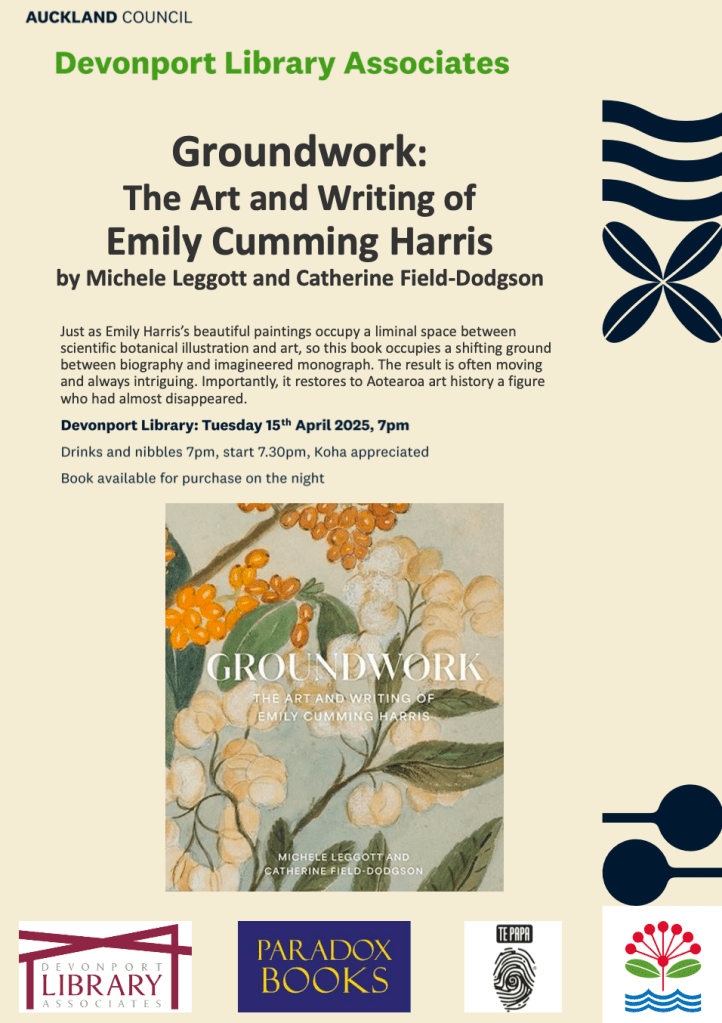 AUCKLAND COUNCIL

Devonport Library Associates

Groundwork:
The Art and Writing of
Emily Cumming Harris
by Michele Leggott and Catherine Field-Dodgson

Just as Emily Harris's beautiful paintings occupy a liminal space between scientific botanical illustration and art, so this book occupies a shifting ground between biography and imagineered monograph. The result is often moving and always intriguing. Importantly, it restores to Aotearoa art history a figure who had almost disappeared.

Devonport Library: Tuesday 15th April 2025, 7pm

Drinks and nibbles 7pm, start 7.30pm, Koha appreciated

Book available for purchase on the night

GROUNDWORK
THE ART AND WRITING OF
EMILY CUMMING HARRIS

MICHELE LEGGOTT AND
CATHERINE FIELD-DODGSON

DEVONPORT
LIBRARY
ASSOCIATES

PARADOX
BOOKS

TE PAPA